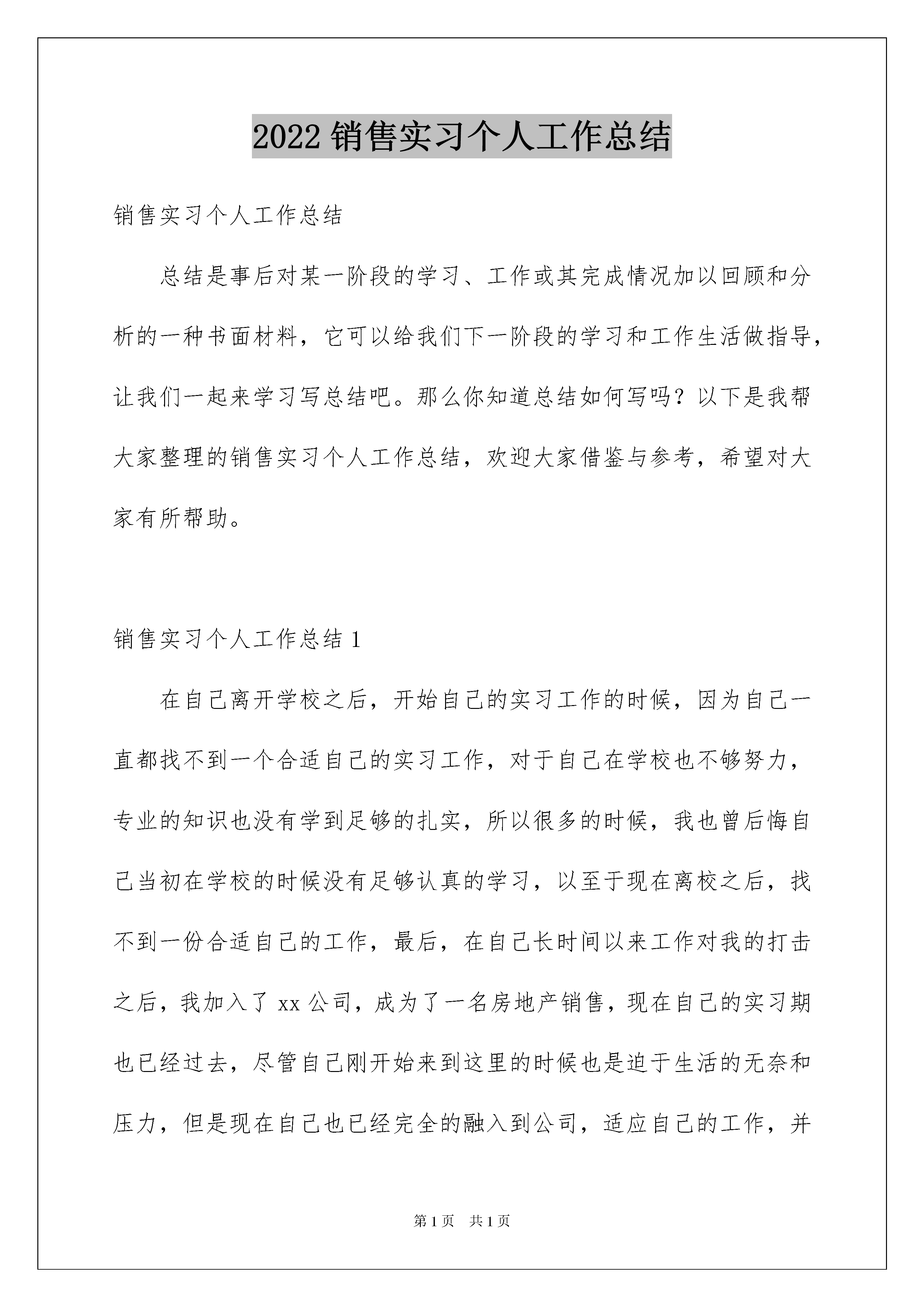 2022 销售实习个人工作总结

销售实习个人工作总结

总结是事后对某一阶段的学习、工作或其完成情况加以回顾和分析的一种书面材料，它可以给我们下一阶段的学习和工作生活做指导，让我们一起来学习写总结吧。那么你知道总结如何写吗？以下是我帮大家整理的销售实习个人工作总结，欢迎大家借鉴与参考，希望对大家有所帮助。

销售实习个人工作总结 1

在自己离开学校之后，开始自己的实习工作的时候，因为自己一直都找不到一个合适自己的实习工作，对于自己在学校也不够努力，专业的知识也没有学到足够的扎实，所以很多的时候，我也曾后悔自己当初在学校的时候没有足够认真的学习，以至于现在离校之后，找不到一份合适自己的工作，最后，在自己长时间以来工作对我的打击之后，我加入了 xx 公司，成为了一名房地产销售，现在自己的实习期也已经过去，尽管自己刚开始来到这里的时候也是迫于生活的无奈和压力，但是现在自己也已经完全的融入到公司，适应自己的工作，并

第 1 页 共 1 页